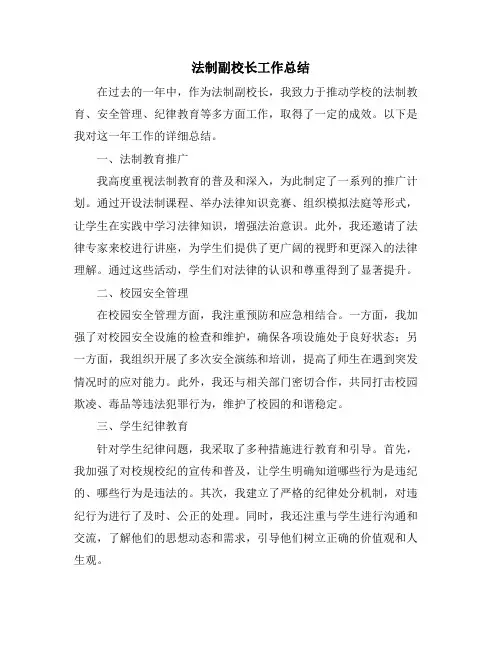 法制副校长工作总结

在过去的一年中，作为法制副校长，我致力于推动学校的法制教育、安全管理、纪律教育等多方面工作，取得了一定的成效。以下是我对这一年工作的详细总结。

一、法制教育推广

我高度重视法制教育的普及和深入，为此制定了一系列的推广计划。通过开设法制课程、举办法律知识竞赛、组织模拟法庭等形式，让学生在实践中学习法律知识，增强法治意识。此外，我还邀请了法律专家来校进行讲座，为学生们提供了更广阔的视野和更深入的法律理解。通过这些活动，学生们对法律的认识和尊重得到了显著提升。

二、校园安全管理

在校园安全管理方面，我注重预防和应急相结合。一方面，我加强了对校园安全设施的检查和维护，确保各项设施处于良好状态；另一方面，我组织开展了多次安全演练和培训，提高了师生在遇到突发情况时的应对能力。此外，我还与相关部门密切合作，共同打击校园欺凌、毒品等违法犯罪行为，维护了校园的和谐稳定。

三、学生纪律教育

针对学生纪律问题，我采取了多种措施进行教育和引导。首先，我加强了对校规校纪的宣传和普及，让学生明确知道哪些行为是违纪的、哪些行为是违法的。其次，我建立了严格的纪律处分机制，对违纪行为进行了及时、公正的处理。同时，我还注重与学生进行沟通和交流，了解他们的思想动态和需求，引导他们树立正确的价值观和人生观。